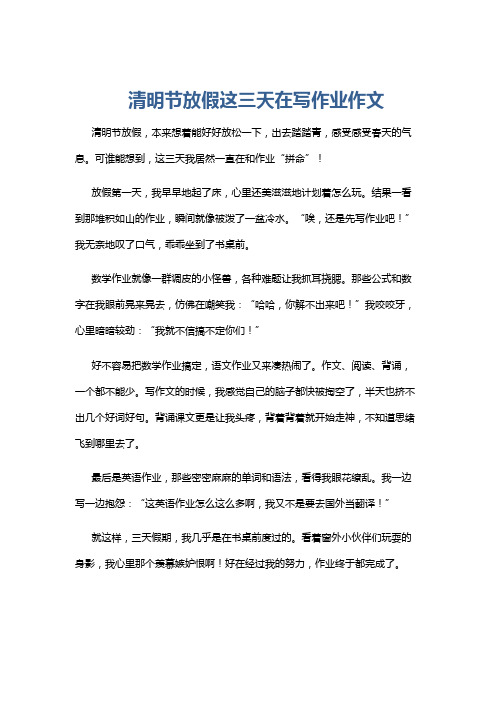 清明节放假这三天在写作业作文

清明节放假，本来想着能好好放松一下，出去踏踏青，感受感受春天的气息。可谁能想到，这三天我居然一直在和作业“拼命”！

放假第一天，我早早地起了床，心里还美滋滋地计划着怎么玩。结果一看到那堆积如山的作业，瞬间就像被泼了一盆冷水。“唉，还是先写作业吧！”我无奈地叹了口气，乖乖坐到了书桌前。

数学作业就像一群调皮的小怪兽，各种难题让我抓耳挠腮。那些公式和数字在我眼前晃来晃去，仿佛在嘲笑我：“哈哈，你解不出来吧！”我咬咬牙，心里暗暗较劲：“我就不信搞不定你们！”

好不容易把数学作业搞定，语文作业又来凑热闹了。作文、阅读、背诵，一个都不能少。写作文的时候，我感觉自己的脑子都快被掏空了，半天也挤不出几个好词好句。背诵课文更是让我头疼，背着背着就开始走神，不知道思绪飞到哪里去了。

最后是英语作业，那些密密麻麻的单词和语法，看得我眼花缭乱。我一边写一边抱怨：“这英语作业怎么这么多啊，我又不是要去国外当翻译！”

就这样，三天假期，我几乎是在书桌前度过的。看着窗外小伙伴们玩耍的身影，我心里那个羡慕嫉妒恨啊！好在经过我的努力，作业终于都完成了。